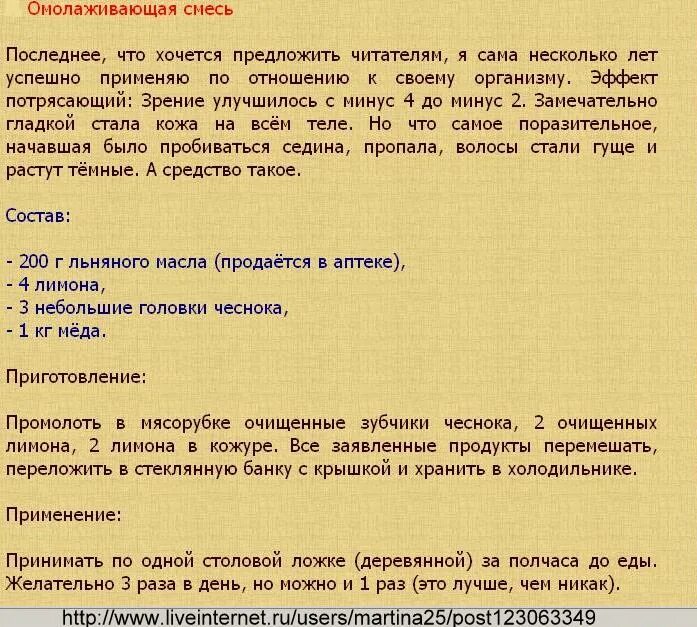 Омолаживающая смесь

Последнее, что хочется предложить читателям, я сама несколько лет успешно применяю по отношению к своему организму. Эффект потрясающий: Зрение улучшилось с минус 4 до минус 2. Замечательно гладкой стала кожа на всём теле. Но что самое поразительное, начавшая было пробиваться седина, пропала, волосы стали гуще и растут тёмные. А средство такое.

Состав:

- 200 г льняного масла (продаётся в аптеке),
- 4 лимона,
- 3 небольшие головки чеснока,
- 1 кг мёда.

Приготовление:

Промолоть в мясорубке очищенные зубчики чеснока, 2 очищенных лимона, 2 лимона в кожуре. Все заявленные продукты перемешать, переложить в стеклянную банку с крышкой и хранить в холодильнике.

Применение:

Принимать по одной столовой ложке (деревянной) за полчаса до еды. Желательно 3 раза в день, но можно и 1 раз (это лучше, чем никак).

http://www.liveinternet.ru/users/martina25/post123063349